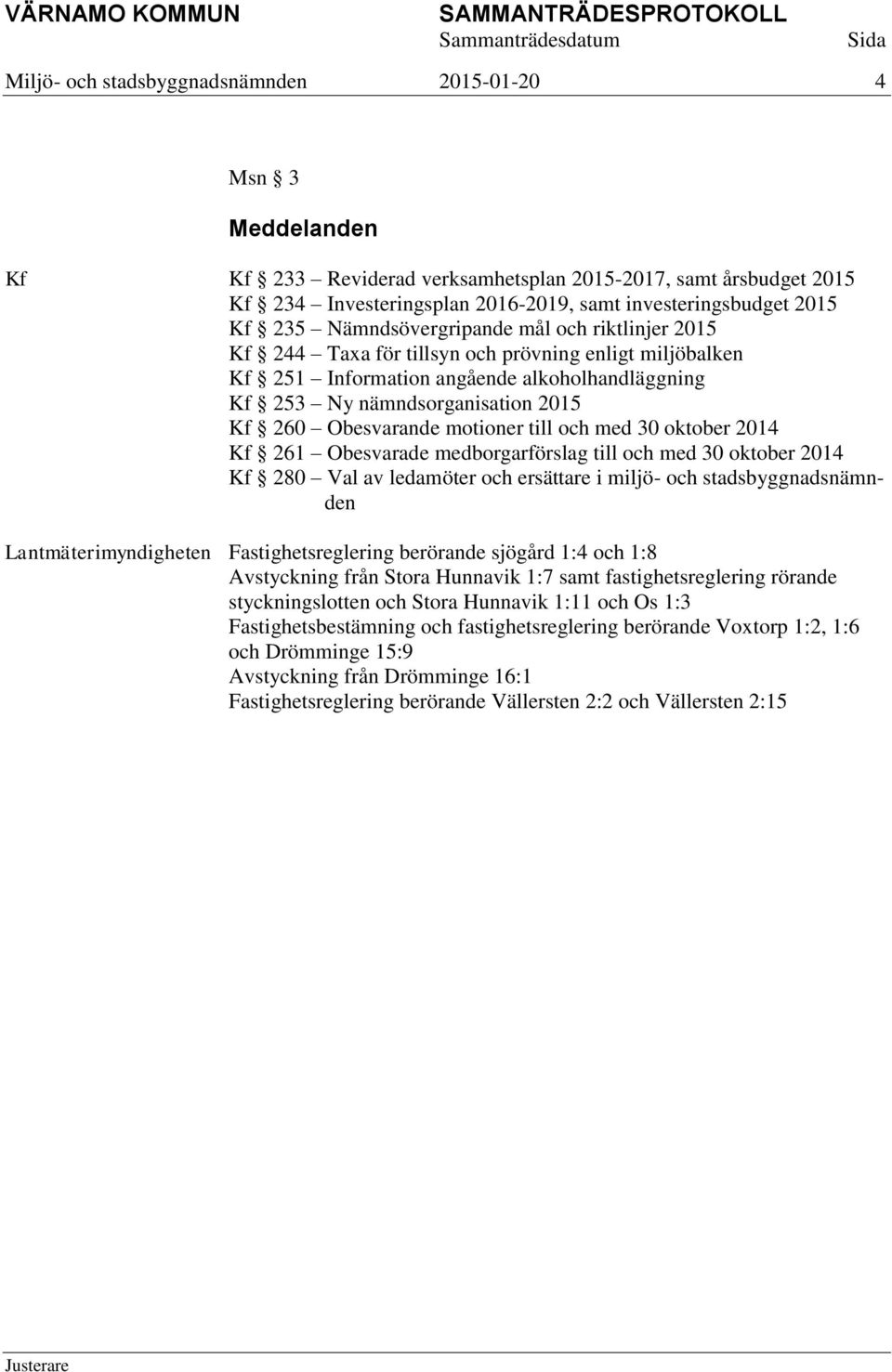 VÄRNAMO KOMMUN SAMMANTRÄDESPROTOKOLL
Sammanträdesdatum Sida
Miljö- och stadsbyggnadsnämnden 2015-01-20 4

Msn § 3

Meddelanden

Kf

Kf § 233 – Reviderad verksamhetsplan 2015-2017, samt årsbudget 2015
Kf § 234 – Investeringsplan 2016-2019, samt investeringsbudget 2015
Kf § 235 – Nämndsövergripande mål och riktlinjer 2015
Kf § 244 – Taxa för tillsyn och prövning enligt miljöbalken
Kf § 251 – Information angående alkoholhandläggning
Kf § 253 – Ny nämndsorganisation 2015
Kf § 260 – Obesvarande motioner till och med 30 oktober 2014
Kf § 261 – Obesvarade medborgarförslag till och med 30 oktober 2014
Kf § 280 – Val av ledamöter och ersättare i miljö- och stadsbyggnadsnämnden

Lantmäterimyndigheten

Fastighetsreglering berörande sjögård 1:4 och 1:8
Avstyckning från Stora Hunnavik 1:7 samt fastighetsreglering rörande styckningslotten och Stora Hunnavik 1:11 och Os 1:3
Fastighetsbestämning och fastighetsreglering berörande Voxtorp 1:2, 1:6 och Drömminge 15:9
Avstyckning från Drömminge 16:1
Fastighetsreglering berörande Vällersten 2:2 och Vällersten 2:15

Justerare